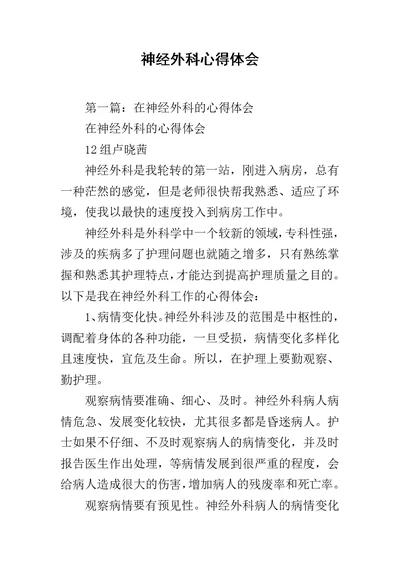 神经外科心得体会

第一篇：在神经外科的心得体会

在神经外科的心得体会

12组卢晓茜

神经外科是我轮转的第一站，刚进入病房，总有一种茫然的感觉，但是老师很快帮我熟悉、适应了环境，使我以最快的速度投入到病房工作中。

神经外科是外科学中一个较新的领域，专科性强，涉及的疾病多了护理问题也就随之增多，只有熟练掌握和熟悉其护理特点，才能达到提高护理质量之目的。以下是我在神经外科工作的心得体会：

1、病情变化快。神经外科涉及的范围是中枢性的，调配着身体的各种功能，一旦受损，病情变化多样化且速度快，宜危及生命。所以，在护理上要勤观察、勤护理。

观察病情要准确、细心、及时。神经外科病人病情危急、发展变化较快，尤其很多都是昏迷病人。护士如果不仔细、不及时观察病人的病情变化，并及时报告医生作出处理，等病情发展到很严重的程度，会给病人造成很大的伤害，增加病人的残废率和死亡率。

观察病情要有预见性。神经外科病人的病情变化